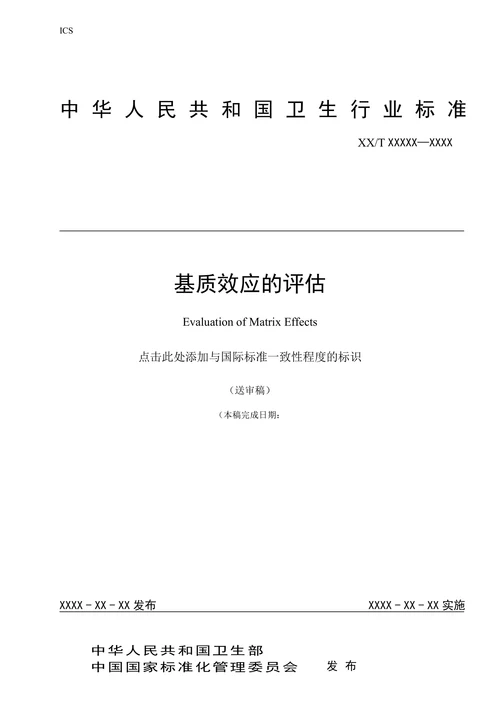 ICS

中华人民共和国卫生行业标准

XX/T XXXXX—XXXX

基质效应的评估

Evaluation of Matrix Effects

点击此处添加与国际标准一致性程度的标识

（送审稿）

（本稿完成日期：

XXXX－XX－XX 发布

XXXX－XX－XX 实施

中华人民共和国卫生部
中国国家标准化管理委员会 发布